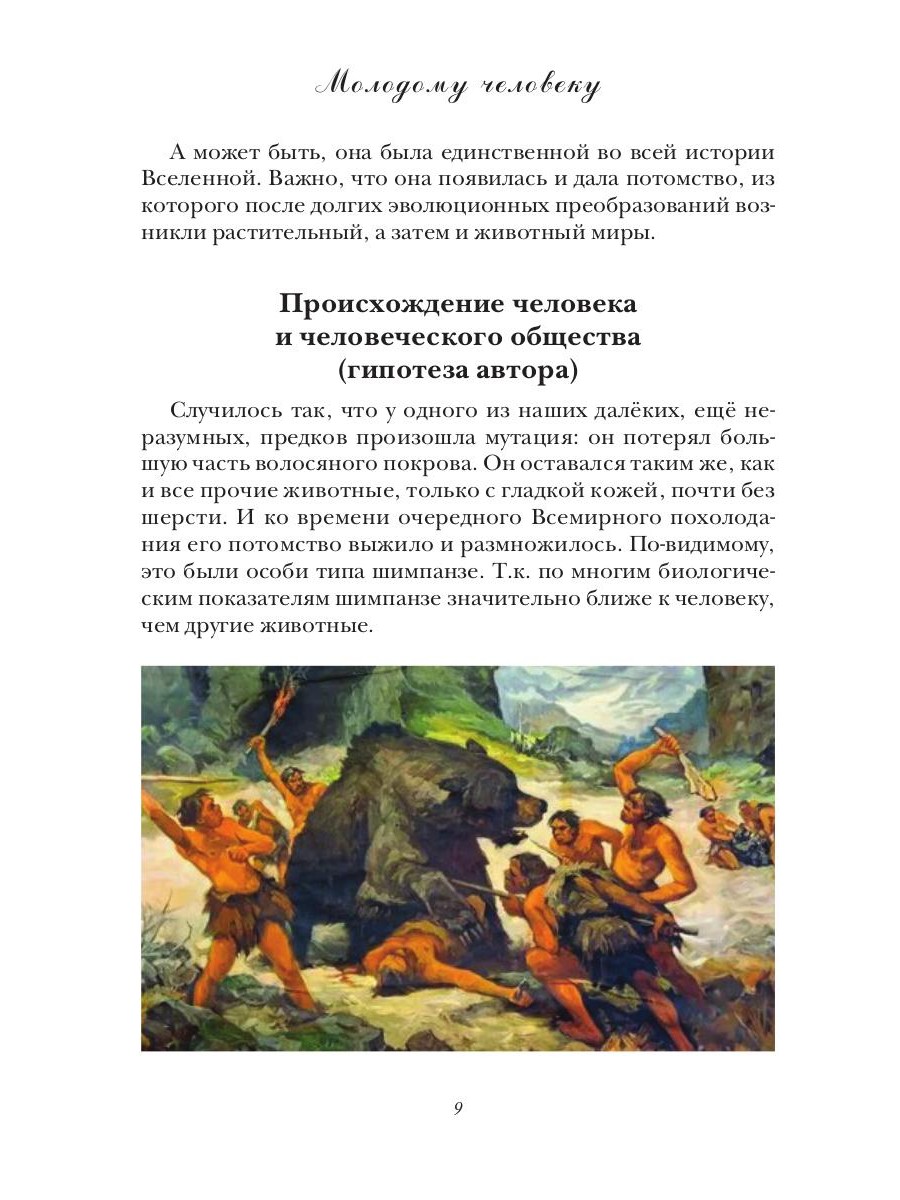 Молодому человеку

А может быть, она была единственной во всей истории Вселенной. Важно, что она появилась и дала потомство, из которого после долгих эволюционных преобразований возникли растительный, а затем и животный миры.

Происхождение человека и человеческого общества (гипотеза автора)

Случилось так, что у одного из наших далёких, ещё неразумных, предков произошла мутация: он потерял большую часть волосяного покрова. Он оставался таким же, как и все прочие животные, только с гладкой кожей, почти без шерсти. И ко времени очередного Всемирного похолодания его потомство выжило и размножилось. По-видимому, это были особи типа шимпанзе. Т.к. по многим биологическим показателям шимпанзе значительно ближе к человеку, чем другие животные.

9